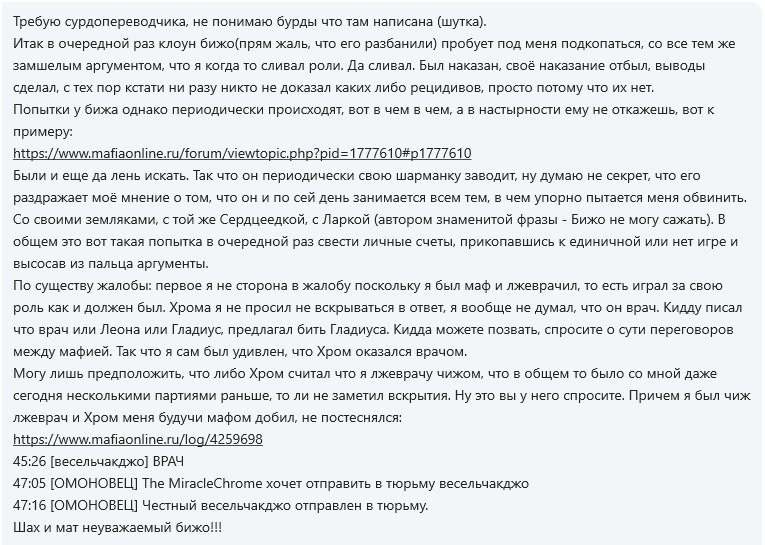 Требую сурдопереводчика, не понимаю бурды что там написана (шутка).
Итак в очередной раз клоун бижо(прям жаль, что его разбанили) пробует под меня подкопаться, со все тем же замшелым аргументом, что я когда то сливал роли. Да сливал. Был наказан, своё наказание отбыл, выводы сделал, с тех пор кстати ни разу никто не доказал каких либо рецидивов, просто потому что их нет.
Попытки у бижа однако периодически происходят, вот в чем в чем, а в настырности ему не откажешь, вот к примеру:
https://www.mafiaonline.ru/forum/viewtopic.php?pid=1777610#p1777610
Были и еще да лень искать. Так что он периодически свою шарманку заводит, ну думаю не секрет, что его раздражает моё мнение о том, что он и по сей день занимается всем тем, в чем упорно пытается меня обвинить. Со своими земляками, с той же Сердцеедкой, с Ларкой (автором знаменитой фразы - Бижо не могу сажать). В общем это вот такая попытка в очередной раз свести личные счеты, прикопавшись к единичной или нет игре и высосав из пальца аргументы.
По существу жалобы: первое я не сторона в жалобу поскольку я был маф и лжеврачил, то есть играл за свою роль как и должен был. Хрома я не просил не вскрываться в ответ, я вообще не думал, что он врач. Кидду писал что врач или Леона или Гладиус, предлагал бить Гладиуса. Кидда можете позвать, спросите о сути переговоров между мафией. Так что я сам был удивлен, что Хром оказался врачом.
Могу лишь предположить, что либо Хром считал что я лжеврачу чижом, что в общем то было со мной даже сегодня несколькими партиями раньше, то ли не заметил вскрытия. Ну это вы у него спросите. Причем я был чиж лжеврач и Хром меня будучи мафом добил, не постеснялся:
https://www.mafiaonline.ru/log/4259698
45:26 [весельчакджо] ВРАЧ
47:05 [ОМОНОВЕЦ] The MiracleChrome хочет отправить в тюрьму весельчакджо
47:16 [ОМОНОВЕЦ] Честный весельчакджо отправлен в тюрьму.
Шах и мат неуважаемый бижо!!!